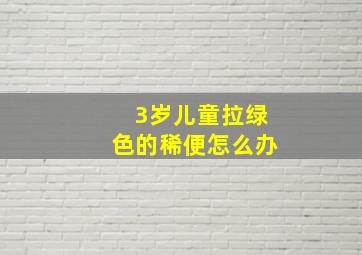 3岁儿童拉绿色的稀便怎么办